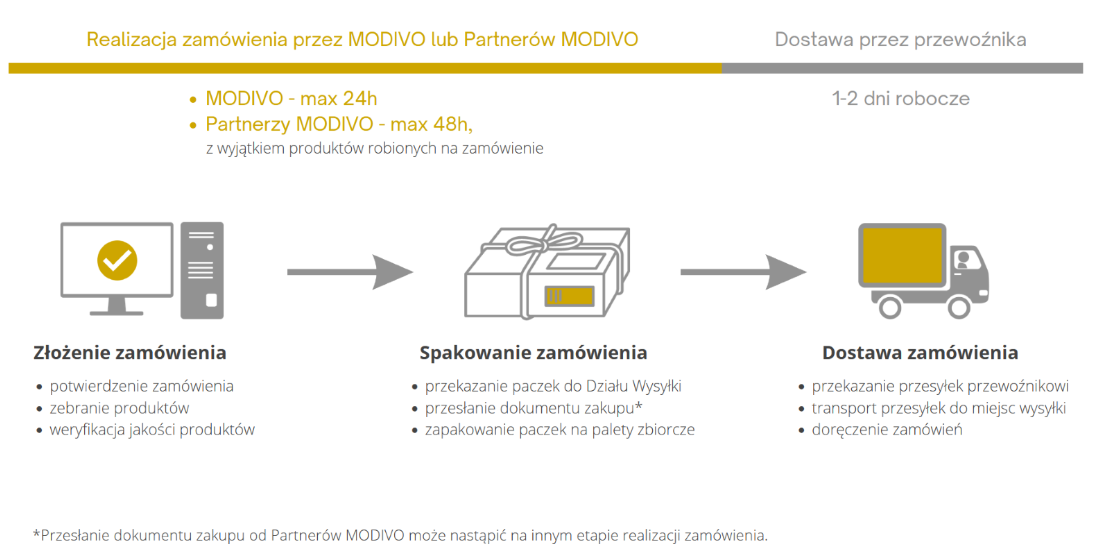 Realizacja zamówienia przez MODIVO lub Partnerów MODIVO

Dostawa przez przewoźnika

• MODIVO - max 24h
• Partnerzy MODIVO - max 48h, z wyjątkiem produktów robionych na zamówienie

1-2 dni robocze

Złożenie zamówienia
• potwierdzenie zamówienia
• zebranie produktów
• weryfikacja jakości produktów

Spakowanie zamówienia
• przekazanie paczek do Działu Wysyłki
• przesłanie dokumentu zakupu*
• zapakowanie paczek na palety zbiorcze

Dostawa zamówienia
• przekazanie przesyłek przewoźnikowi
• transport przesyłek do miejsc wysyłki
• doręczenie zamówień

*Przesłanie dokumentu zakupu od Partnerów MODIVO może nastąpić na innym etapie realizacji zamówienia.